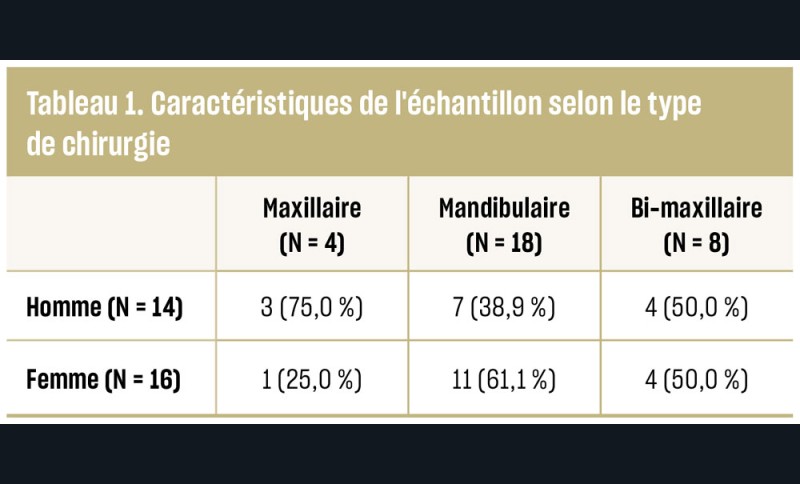 Tableau 1. Caractéristiques de l'échantillon selon le type de chirurgie

| | Maxillaire (N = 4) | Mandibulaire (N = 18) | Bi-maxillaire (N = 8) |
|---|---|---|---|
| Homme (N = 14) | 3 (75,0 %) | 7 (38,9 %) | 4 (50,0 %) |
| Femme (N = 16) | 1 (25,0 %) | 11 (61,1 %) | 4 (50,0 %) |